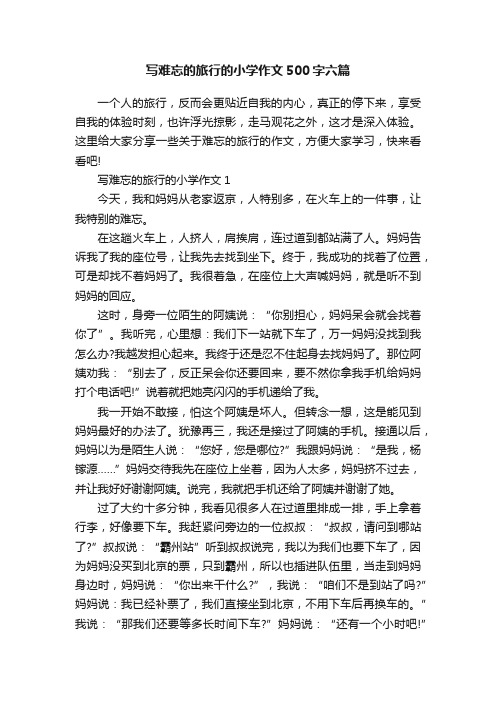 写难忘的旅行的小学作文500字六篇

一个人的旅行，反而会更贴近自我的内心，真正的停下来，享受自我的体验时刻，也许浮光掠影，走马观花之外，这才是深入体验。这里给大家分享一些关于难忘的旅行的作文，方便大家学习，快来看看吧!

写难忘的旅行的小学作文1

今天，我和妈妈从老家返京，人特别多，在火车上的一件事，让我特别的难忘。

在这趟火车上，人挤人，肩挨肩，连过道到都站满了人。妈妈告诉我了我的座位号，让我先去找到坐下。终于，我成功的找着了位置，可是却找不着妈妈了。我很着急，在座位上大声喊妈妈，就是听不到妈妈的回应。

这时，身旁一位陌生的阿姨说：“你别担心，妈妈呆会就会找着你了”。我听完，心里想：我们下一站就下车了，万一妈妈没找到我怎么办?我越发担心起来。我终于还是忍不住起身去找妈妈了。那位阿姨劝我：“别去了，反正呆会你还要回来，要不然你拿我手机给妈妈打个电话吧!”说着就把她亮闪闪的手机递给了我。

我一开始不敢接，怕这个阿姨是坏人。但转念一想，这是能见到妈妈最好的办法了。犹豫再三，我还是接过了阿姨的手机。接通以后，妈妈以为是陌生人说：“您好，您是哪位?”我跟妈妈说：“是我，杨镓源……”妈妈交待我先在座位上坐着，因为人太多，妈妈挤不过去，并让我好好谢谢阿姨。说完，我就把手机还给了阿姨并谢谢了她。

过了大约十多分钟，我看见很多人在过道里排成一排，手上拿着行李，好像要下车。我赶紧问旁边的一位叔叔：“叔叔，请问到哪站了?”叔叔说：“霸州站”听到叔叔说完，我以为我们也要下车了，因为妈妈没买到北京的票，只到霸州，所以也插进队伍里，当走到妈妈身边时，妈妈说：“你出来干什么?”，我说：“咱们不是到站了吗?”妈妈说：我已经补票了，我们直接坐到北京，不用下车后再换车的。”我说：“那我们还要等多长时间下车?”妈妈说：“还有一个小时吧!”